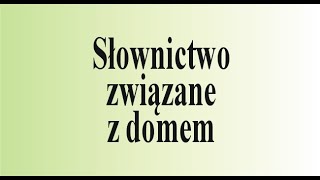 Słownictwo związane z domem